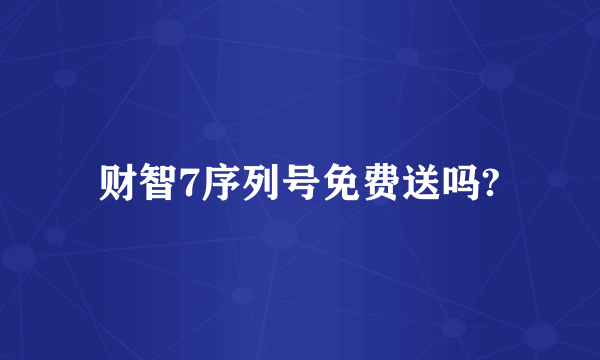 财智7序列号免费送吗?